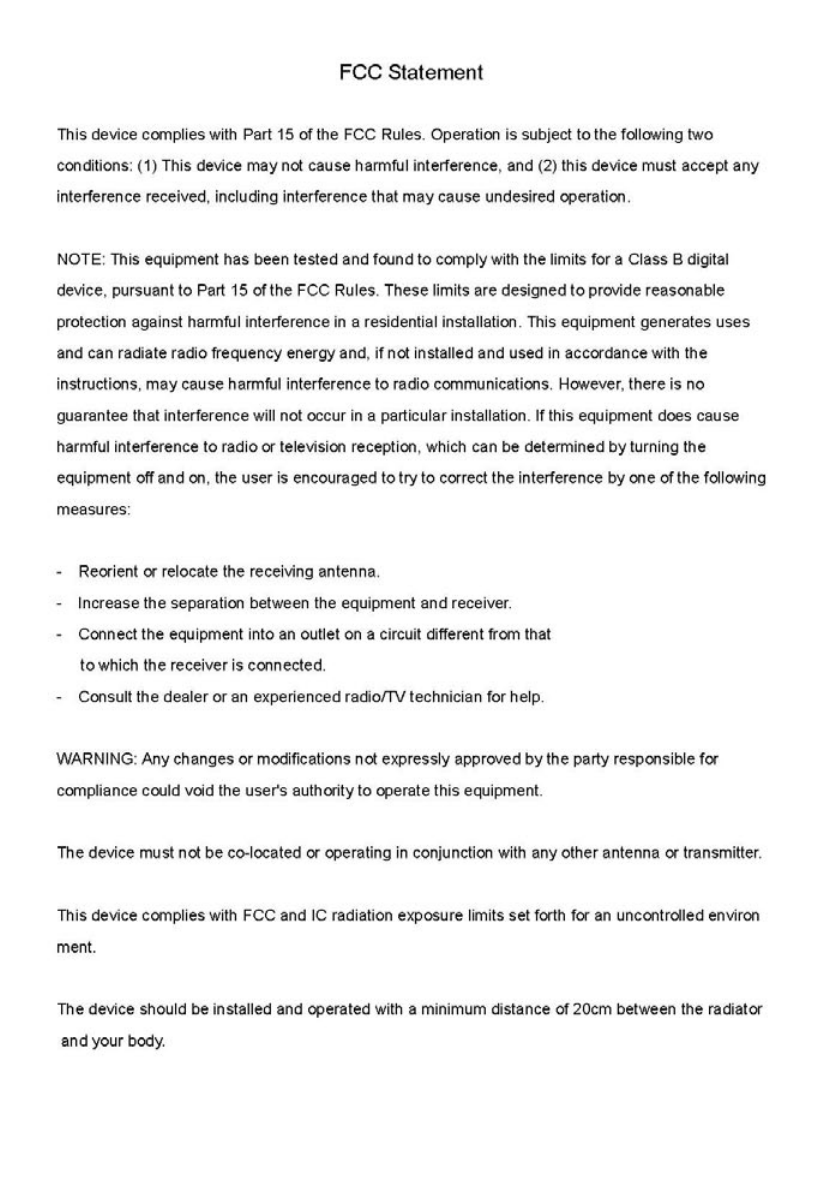 FCC Statement

This device complies with Part 15 of the FCC Rules. Operation is subject to the following two conditions: (1) This device may not cause harmful interference, and (2) this device must accept any interference received, including interference that may cause undesired operation.

NOTE: This equipment has been tested and found to comply with the limits for a Class B digital device, pursuant to Part 15 of the FCC Rules. These limits are designed to provide reasonable protection against harmful interference in a residential installation. This equipment generates uses and can radiate radio frequency energy and, if not installed and used in accordance with the instructions, may cause harmful interference to radio communications. However, there is no guarantee that interference will not occur in a particular installation. If this equipment does cause harmful interference to radio or television reception, which can be determined by turning the equipment off and on, the user is encouraged to try to correct the interference by one of the following measures:

- Reorient or relocate the receiving antenna.
- Increase the separation between the equipment and receiver.
- Connect the equipment into an outlet on a circuit different from that to which the receiver is connected.
- Consult the dealer or an experienced radio/TV technician for help.

WARNING: Any changes or modifications not expressly approved by the party responsible for compliance could void the user's authority to operate this equipment.

The device must not be co-located or operating in conjunction with any other antenna or transmitter.

This device complies with FCC and IC radiation exposure limits set forth for an uncontrolled environ ment.

The device should be installed and operated with a minimum distance of 20cm between the radiator and your body.